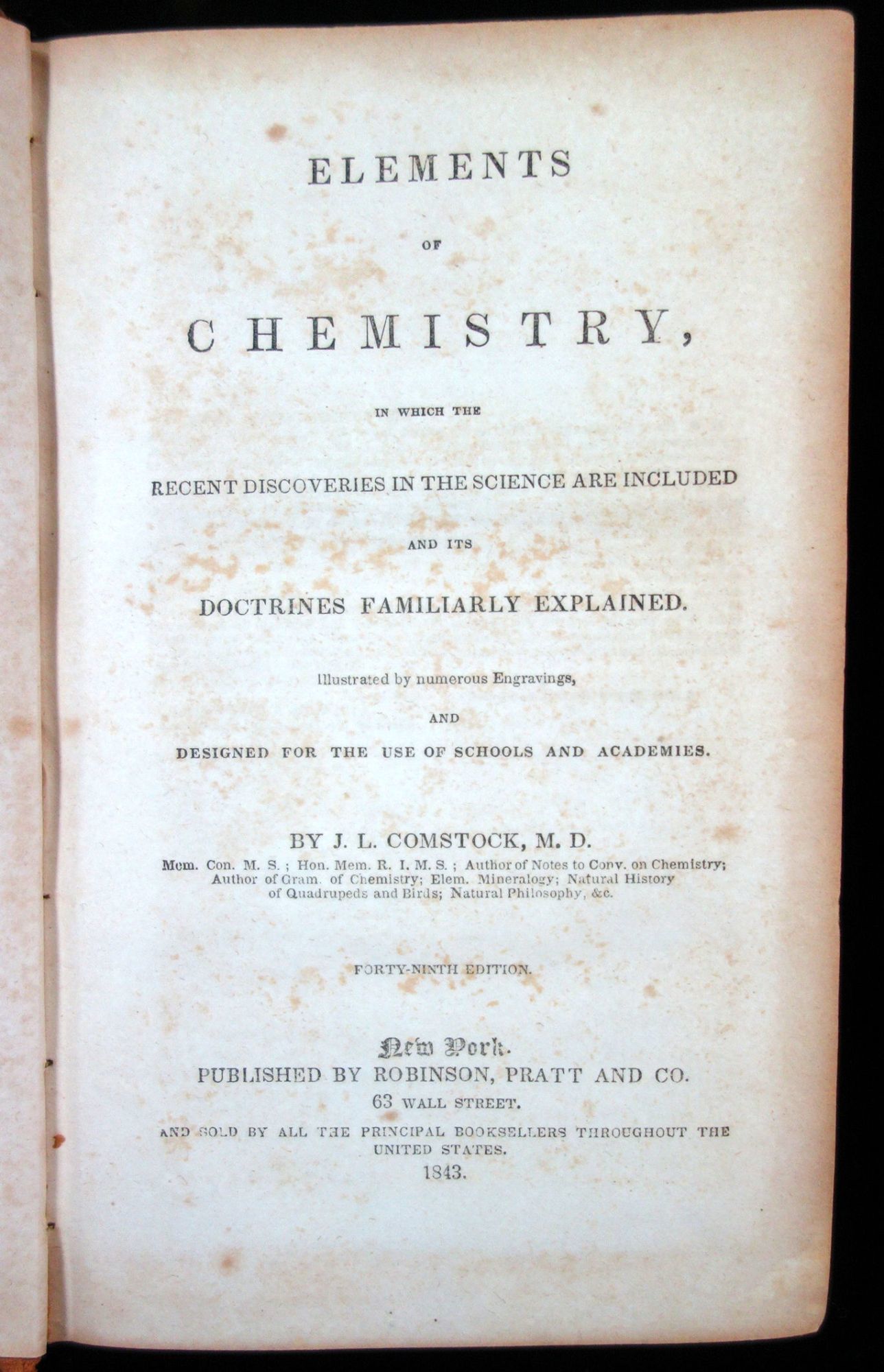 ELEMENTS

OF

CHEMISTRY,

IN WHICH THE

RECENT DISCOVERIES IN THE SCIENCE ARE INCLUDED

AND ITS

DOCTRINES FAMILIARLY EXPLAINED.

Illustrated by numerous Engravings,

AND

DESIGNED FOR THE USE OF SCHOOLS AND ACADEMIES.

BY J. L. COMSTOCK, M. D.

Mem. Con. M. S. ; Hon. Mem. R. I. M. S. ; Author of Notes to Conv. on Chemistry; Author of Gram. of Chemistry; Elem. Mineralogy; Natural History of Quadrupeds and Birds; Natural Philosophy, &c.

FORTY-NINTH EDITION.

New York.

PUBLISHED BY ROBINSON, PRATT AND CO.

63 WALL STREET.

AND SOLD BY ALL THE PRINCIPAL BOOKSELLERS THROUGHOUT THE UNITED STATES.

1843.